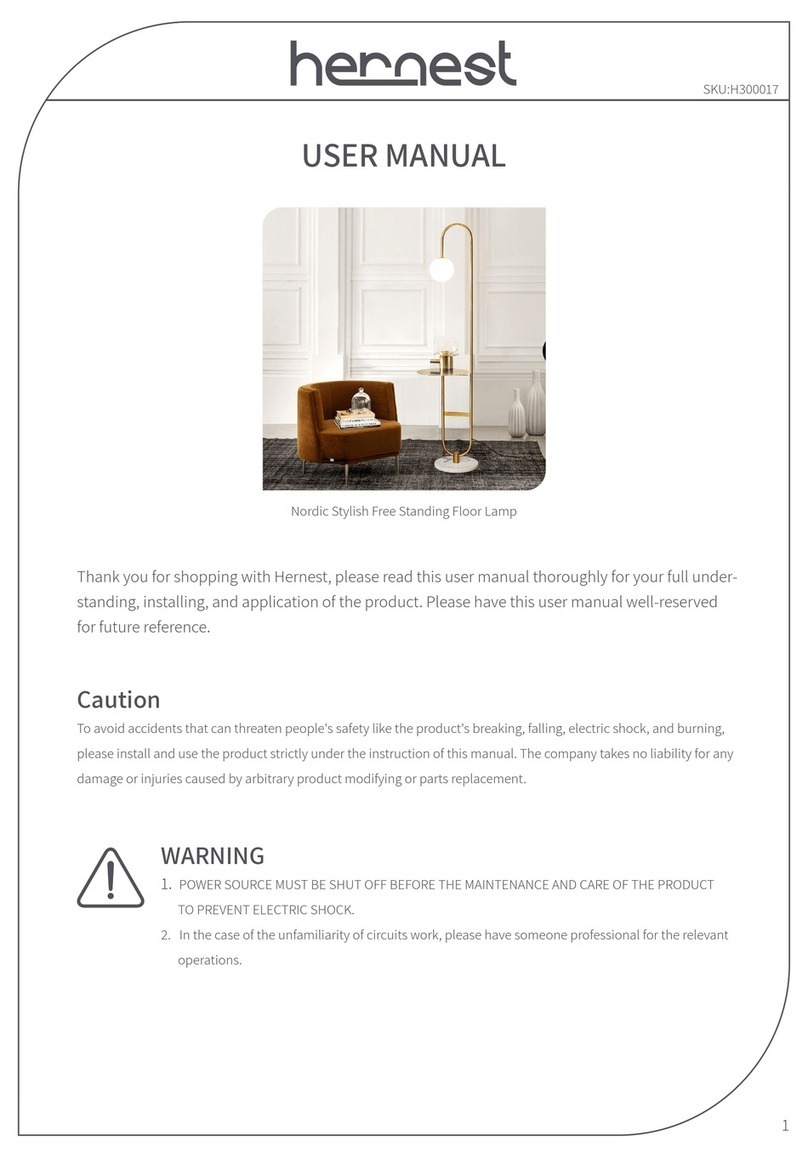 hernest

SKU:H300017

USER MANUAL

Nordic Stylish Free Standing Floor Lamp

Thank you for shopping with Hernest, please read this user manual thoroughly for your full understanding, installing, and application of the product. Please have this user manual well-reserved for future reference.

Caution

To avoid accidents that can threaten people's safety like the product's breaking, falling, electric shock, and burning, please install and use the product strictly under the instruction of this manual. The company takes no liability for any damage or injuries caused by arbitrary product modifying or parts replacement.

WARNING

1. POWER SOURCE MUST BE SHUT OFF BEFORE THE MAINTENANCE AND CARE OF THE PRODUCT TO PREVENT ELECTRIC SHOCK.

2. In the case of the unfamiliarity of circuits work, please have someone professional for the relevant operations.

1